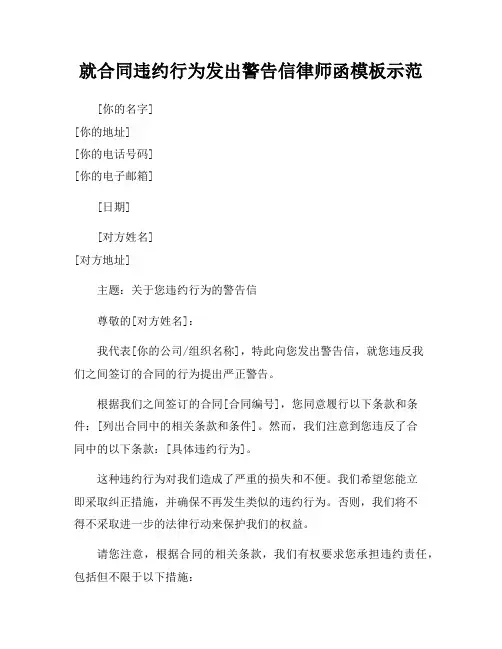 就合同违约行为发出警告信律师函模板示范

[你的名字]
[你的地址]
[你的电话号码]
[你的电子邮箱]

[日期]

[对方姓名]
[对方地址]

主题：关于您违约行为的警告信

尊敬的[对方姓名]：

我代表[你的公司/组织名称]，特此向您发出警告信，就您违反我们之间签订的合同的行为提出严正警告。

根据我们之间签订的合同[合同编号]，您同意履行以下条款和条件：[列出合同中的相关条款和条件]。然而，我们注意到您违反了合同中的以下条款：[具体违约行为]。

这种违约行为对我们造成了严重的损失和不便。我们希望您能立即采取纠正措施，并确保不再发生类似的违约行为。否则，我们将不得不采取进一步的法律行动来保护我们的权益。

请您注意，根据合同的相关条款，我们有权要求您承担违约责任，包括但不限于以下措施：